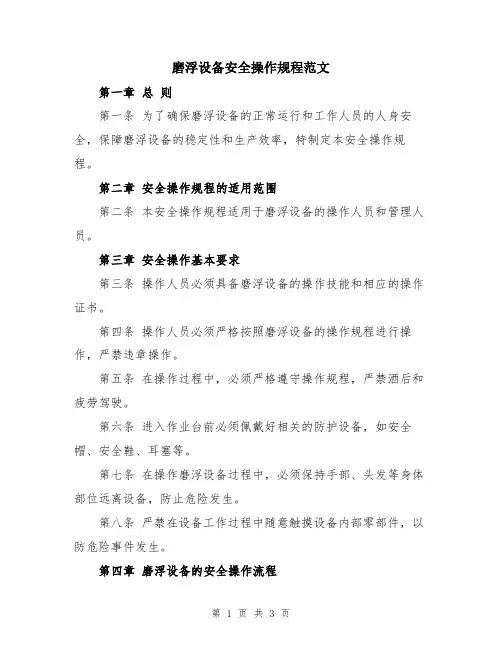 磨浮设备安全操作规程范文

第一章 总 则

第一条 为了确保磨浮设备的正常运行和工作人员的人身安全，保障磨浮设备的稳定性和生产效率，特制定本安全操作规程。

第二章 安全操作规程的适用范围

第二条 本安全操作规程适用于磨浮设备的操作人员和管理人员。

第三章 安全操作基本要求

第三条 操作人员必须具备磨浮设备的操作技能和相应的操作证书。

第四条 操作人员必须严格按照磨浮设备的操作规程进行操作，严禁违章操作。

第五条 在操作过程中，必须严格遵守操作规程，严禁酒后和疲劳驾驶。

第六条 进入作业台前必须佩戴好相关的防护设备，如安全帽、安全鞋、耳塞等。

第七条 在操作磨浮设备过程中，必须保持手部、头发等身体部位远离设备，防止危险发生。

第八条 严禁在设备工作过程中随意触摸设备内部零部件，以防危险事件发生。

第四章 磨浮设备的安全操作流程

第 1 页 共 3 页